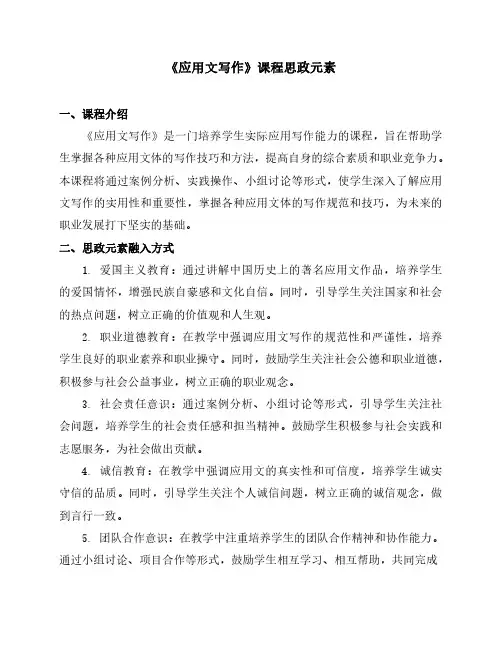 《应用文写作》课程思政元素

一、课程介绍

《应用文写作》是一门培养学生实际应用写作能力的课程，旨在帮助学生掌握各种应用文体的写作技巧和方法，提高自身的综合素质和职业竞争力。本课程将通过案例分析、实践操作、小组讨论等形式，使学生深入了解应用文写作的实用性和重要性，掌握各种应用文体的写作规范和技巧，为未来的职业发展打下坚实的基础。

二、思政元素融入方式

1. 爱国主义教育：通过讲解中国历史上的著名应用文作品，培养学生的爱国情怀，增强民族自豪感和文化自信。同时，引导学生关注国家和社会的热点问题，树立正确的价值观和人生观。

2. 职业道德教育：在教学中强调应用文写作的规范性和严谨性，培养学生良好的职业素养和职业操守。同时，鼓励学生关注社会公德和职业道德，积极参与社会公益事业，树立正确的职业观念。

3. 社会责任意识：通过案例分析、小组讨论等形式，引导学生关注社会问题，培养学生的社会责任感和担当精神。鼓励学生积极参与社会实践和志愿服务，为社会做出贡献。

4. 诚信教育：在教学中强调应用文的真实性和可信度，培养学生诚实守信的品质。同时，引导学生关注个人诚信问题，树立正确的诚信观念，做到言行一致。

5. 团队合作意识：在教学中注重培养学生的团队合作精神和协作能力。通过小组讨论、项目合作等形式，鼓励学生相互学习、相互帮助，共同完成